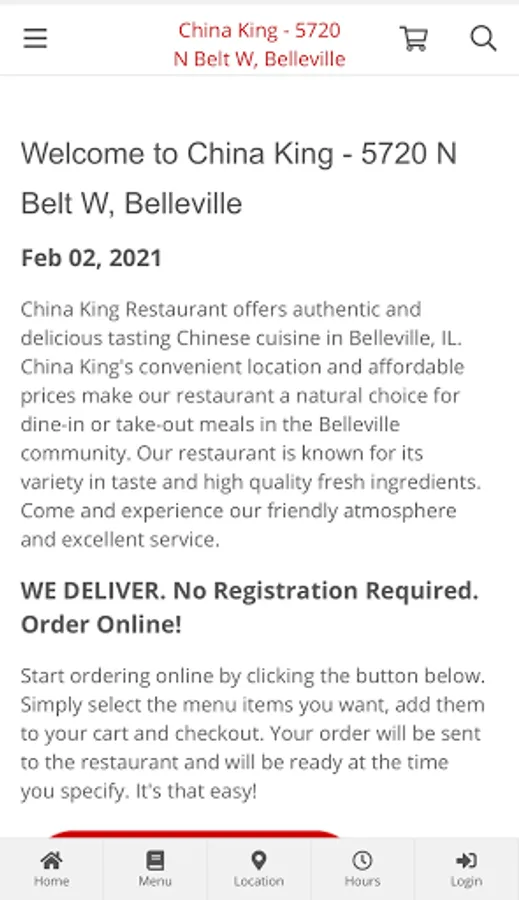 China King - 5720 N Belt W, Belleville

Welcome to China King - 5720 N Belt W, Belleville

Feb 02, 2021

China King Restaurant offers authentic and delicious tasting Chinese cuisine in Belleville, IL. China King's convenient location and affordable prices make our restaurant a natural choice for dine-in or take-out meals in the Belleville community. Our restaurant is known for its variety in taste and high quality fresh ingredients. Come and experience our friendly atmosphere and excellent service.

WE DELIVER. No Registration Required. Order Online!

Start ordering online by clicking the button below. Simply select the menu items you want, add them to your cart and checkout. Your order will be sent to the restaurant and will be ready at the time you specify. It's that easy!

Home Menu Location Hours Login